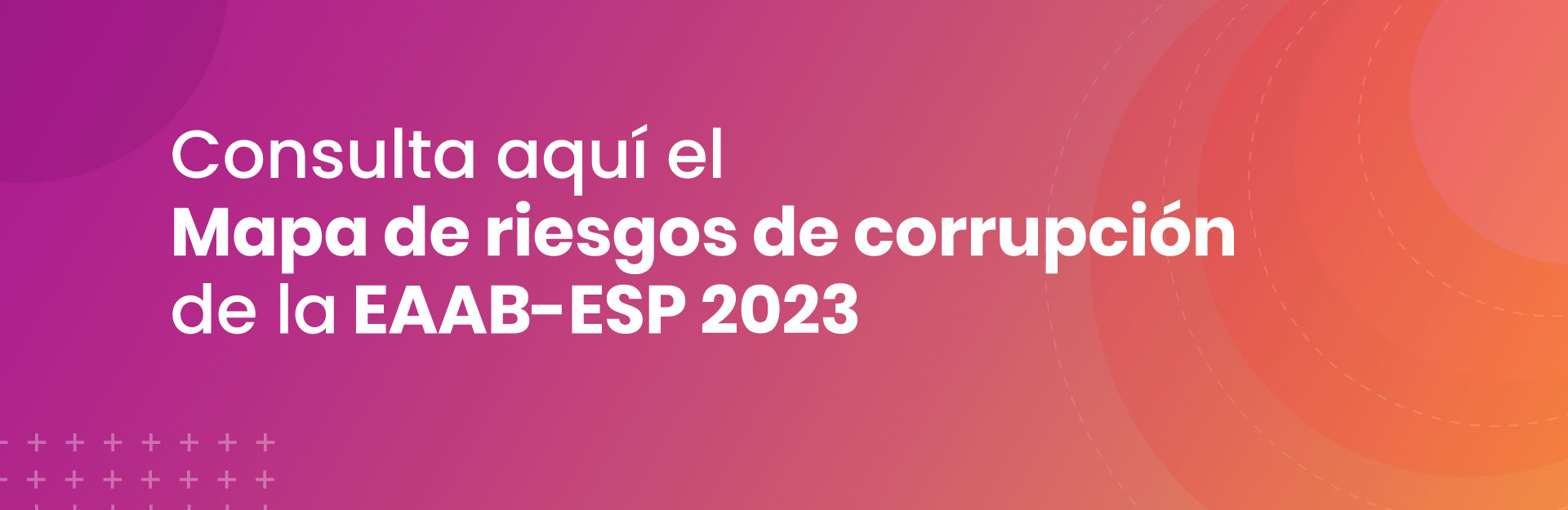 Consulta aquí el
Mapa de riesgos de corrupción
de la EAAB-ESP 2023